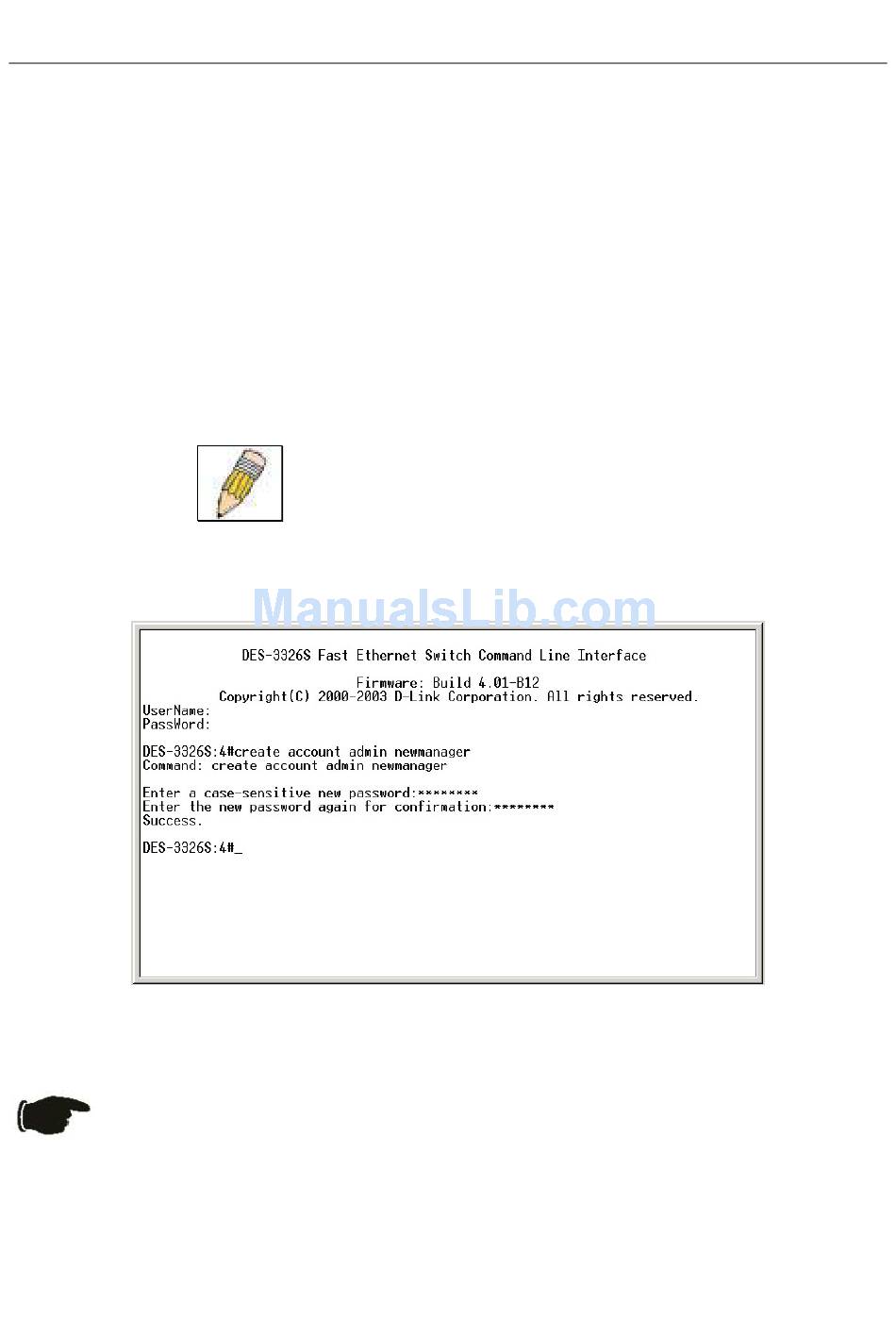 ManualsLib.com

DES-3326S Fast Ethernet Switch Command Line Interface

Firmware: Build 4.01-B12
Copyright(C) 2000-2003 D-Link Corporation. All rights reserved.
UserName:
PassWord:

DES-3326S:4#create account admin newmanager
Command: create account admin newmanager

Enter a case-sensitive new password:********
Enter the new password again for confirmation:********
Success.

DES-3326S:4#_